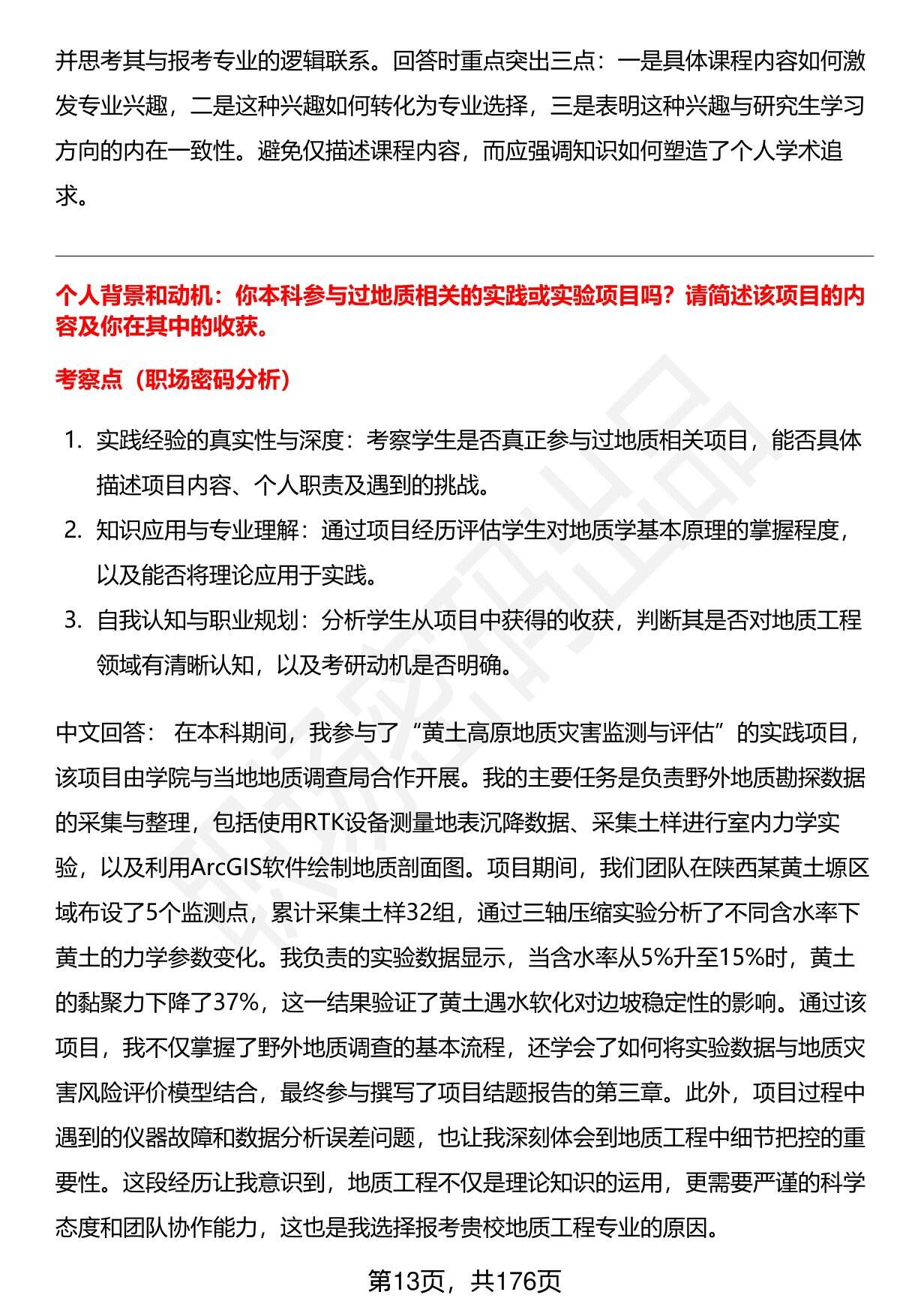 并思考其与报考专业的逻辑联系。回答时重点突出三点：一是具体课程内容如何激发专业兴趣，二是这种兴趣如何转化为专业选择，三是表明这种兴趣与研究生学习方向的内在一致性。避免仅描述课程内容，而应强调知识如何塑造了个人学术追求。

个人背景和动机：你本科参与过地质相关的实践或实验项目吗？请简述该项目的内容及你在其中的收获。

考察点（职场密码分析）

1. 实践经验的真实性与深度：考察学生是否真正参与过地质相关项目，能否具体描述项目内容、个人职责及遇到的挑战。
2. 知识应用与专业理解：通过项目经历评估学生对地质学基本原理的掌握程度，以及能否将理论应用于实践。
3. 自我认知与职业规划：分析学生从项目中获得的收获，判断其是否对地质工程领域有清晰认知，以及考研动机是否明确。

中文回答： 在本科期间，我参与了“黄土高原地质灾害监测与评估”的实践项目，该项目由学院与当地地质调查局合作开展。我的主要任务是负责野外地质勘探数据的采集与整理，包括使用RTK设备测量地表沉降数据、采集土样进行室内力学实验，以及利用ArcGIS软件绘制地质剖面图。项目期间，我们团队在陕西某黄土塬区域布设了5个监测点，累计采集土样32组，通过三轴压缩实验分析了不同含水率下黄土的力学参数变化。我负责的实验数据显示，当含水率从5%升至15%时，黄土的黏聚力下降了37%，这一结果验证了黄土遇水软化对边坡稳定性的影响。通过该项目，我不仅掌握了野外地质调查的基本流程，还学会了如何将实验数据与地质灾害风险评价模型结合，最终参与撰写了项目结题报告的第三章。此外，项目过程中遇到的仪器故障和数据分析误差问题，也让我深刻体会到地质工程中细节把控的重要性。这段经历让我意识到，地质工程不仅是理论知识的运用，更需要严谨的科学态度和团队协作能力，这也是我选择报考贵校地质工程专业的原因。

第13页，共176页